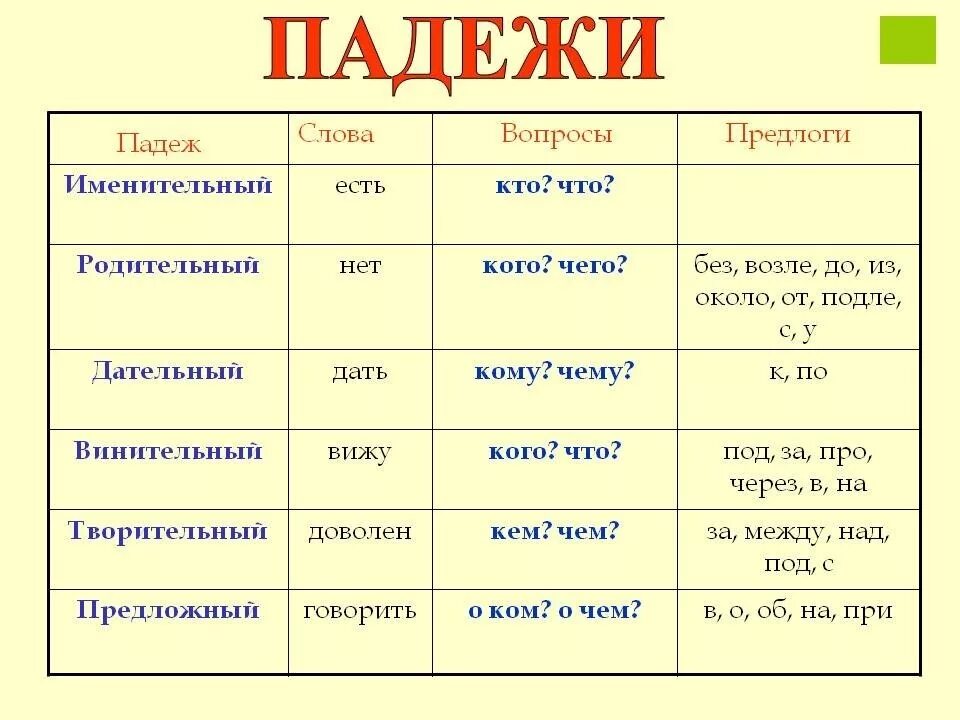 ПАДЕЖИ

| Падеж | Слова | Вопросы | Предлоги |
|---|---|---|---|
| Именительный | есть | кто? что? | |
| Родительный | нет | кого? чего? | без, возле, до, из, около, от, подле, с, у |
| Дательный | дать | кому? чему? | к, по |
| Винительный | вижу | кого? что? | под, за, про, через, в, на |
| Творительный | доволен | кем? чем? | за, между, над, под, с |
| Предложный | говорить | о ком? о чем? | в, о, об, на, при |